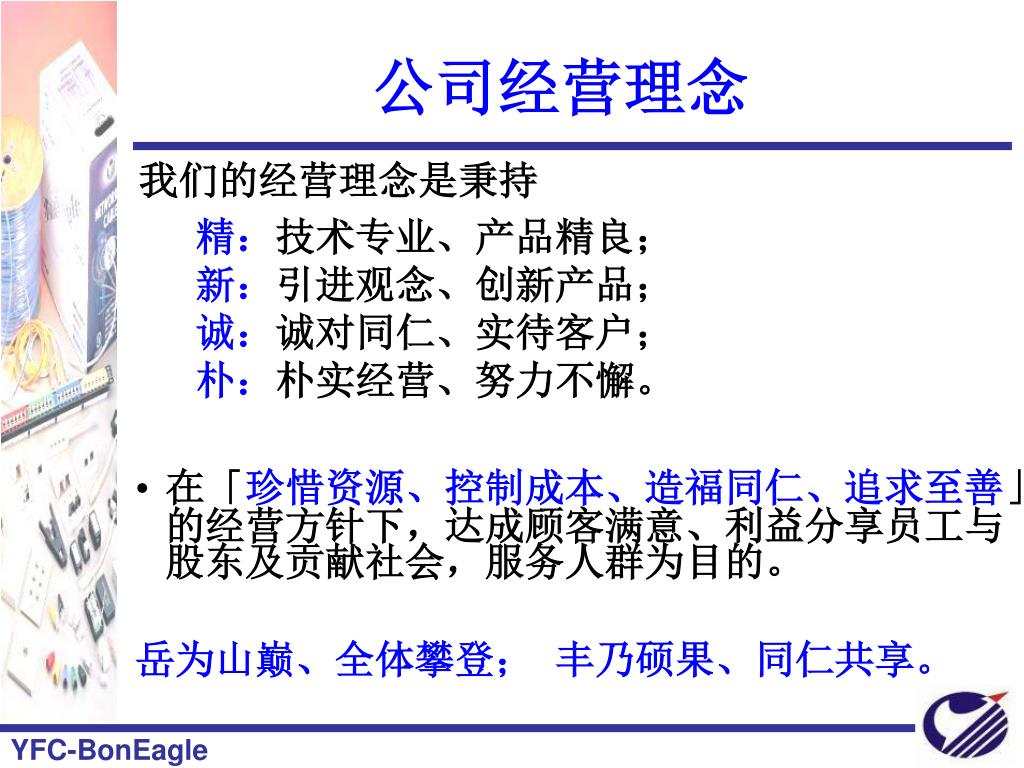 公司经营理念

我们的经营理念是秉持

精：技术专业、产品精良；
新：引进观念、创新产品；
诚：诚对同仁、实待客户；
朴：朴实经营、努力不懈。

• 在「珍惜资源、控制成本、造福同仁、追求至善」的经营方针下，达成顾客满意、利益分享员工与股东及贡献社会，服务人群为目的。

岳为山巅、全体攀登；　丰乃硕果、同仁共享。

YFC-BonEagle